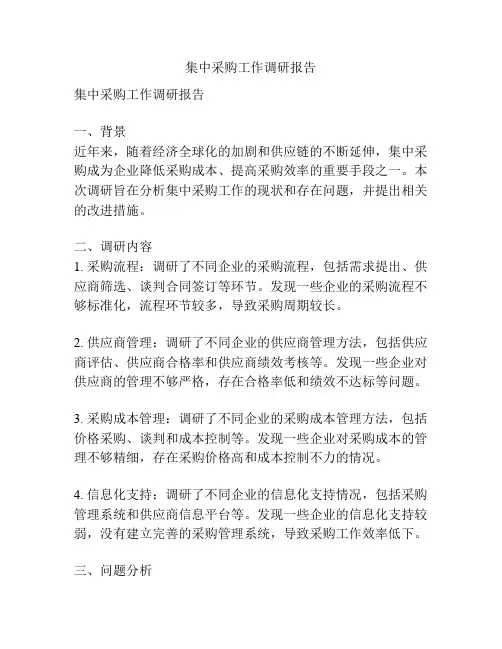 集中采购工作调研报告

集中采购工作调研报告

一、背景

近年来，随着经济全球化的加剧和供应链的不断延伸，集中采购成为企业降低采购成本、提高采购效率的重要手段之一。本次调研旨在分析集中采购工作的现状和存在问题，并提出相关的改进措施。

二、调研内容

1. 采购流程：调研了不同企业的采购流程，包括需求提出、供应商筛选、谈判合同签订等环节。发现一些企业的采购流程不够标准化，流程环节较多，导致采购周期较长。

2. 供应商管理：调研了不同企业的供应商管理方法，包括供应商评估、供应商合格率和供应商绩效考核等。发现一些企业对供应商的管理不够严格，存在合格率低和绩效不达标等问题。

3. 采购成本管理：调研了不同企业的采购成本管理方法，包括价格采购、谈判和成本控制等。发现一些企业对采购成本的管理不够精细，存在采购价格高和成本控制不力的情况。

4. 信息化支持：调研了不同企业的信息化支持情况，包括采购管理系统和供应商信息平台等。发现一些企业的信息化支持较弱，没有建立完善的采购管理系统，导致采购工作效率低下。

三、问题分析